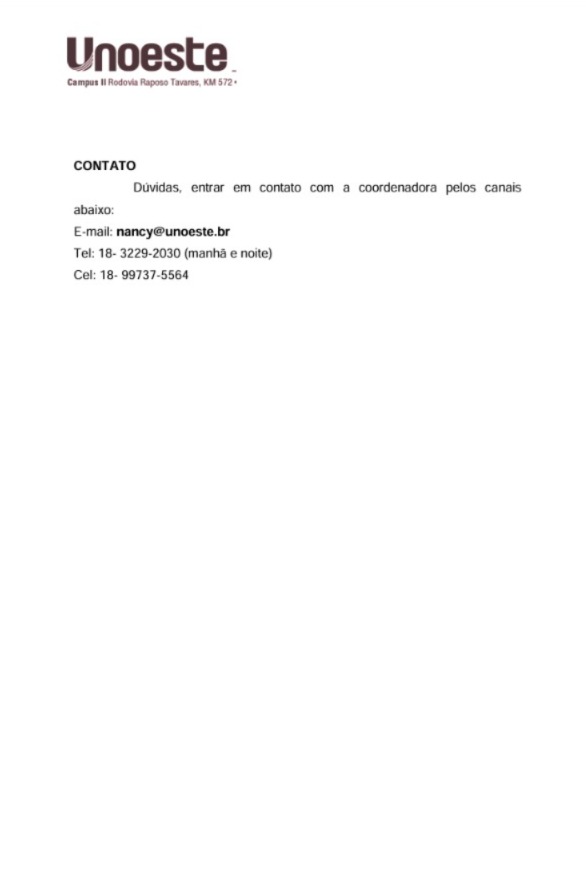 Unoeste
Campus II Rodovia Raposo Tavares, KM 572 •

CONTATO

Dúvidas, entrar em contato com a coordenadora pelos canais abaixo:

E-mail: nancy@unoeste.br
Tel: 18- 3229-2030 (manhã e noite)
Cel: 18- 99737-5564